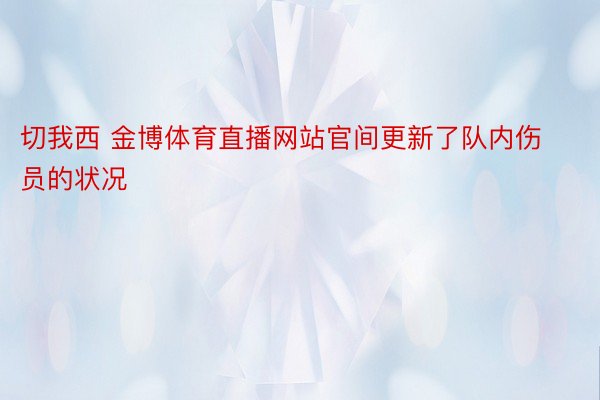 切我西 金博体育直播网站官间更新了队内伤员的状况